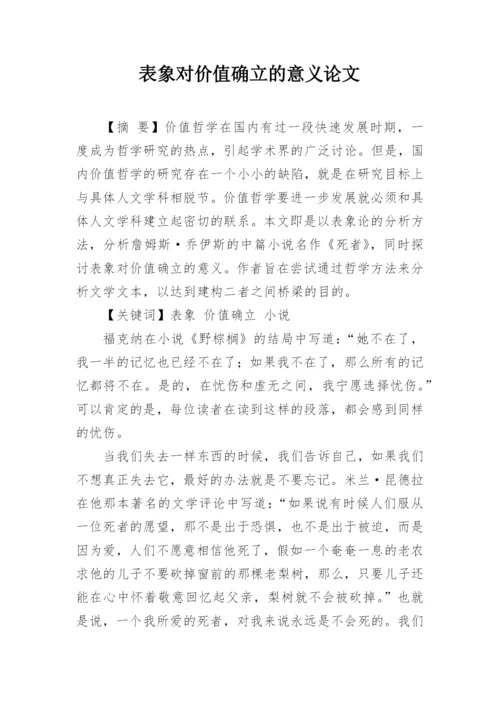 表象对价值确立的意义论文

【摘 要】价值哲学在国内有过一段快速发展时期，一度成为哲学研究的热点，引起学术界的广泛讨论。但是，国内价值哲学的研究存在一个小小的缺陷，就是在研究目标上与具体人文学科相脱节。价值哲学要进一步发展就必须和具体人文学科建立起密切的联系。本文即是以表象论的分析方法，分析詹姆斯·乔伊斯的中篇小说名作《死者》，同时探讨表象对价值确立的意义。作者旨在尝试通过哲学方法来分析文学文本，以达到建构二者之间桥梁的目的。

【关键词】表象 价值确立 小说

福克纳在小说《野棕榈》的结局中写道：“她不在了，我一半的记忆也已经不在了；如果我不在了，那么所有的记忆都将不在。是的，在忧伤和虚无之间，我宁愿选择忧伤。”可以肯定的是，每位读者在读到这样的段落，都会感到同样的忧伤。

当我们失去一样东西的时候，我们告诉自己，如果我们不想真正失去它，最好的办法就是不要忘记。米兰·昆德拉在他那本著名的文学评论中写道：“如果说有时候人们服从一位死者的愿望，那不是出于恐惧，也不是出于被迫，而是因为爱，人们不愿意相信他死了，假如一个奄奄一息的老农求他的儿子不要砍掉窗前的那棵老梨树，那么，只要儿子还能在心中怀着敬意回忆起父亲，梨树就不会被砍掉。”也就是说，一个我所爱的死者，对我来说永远是不会死的。我们